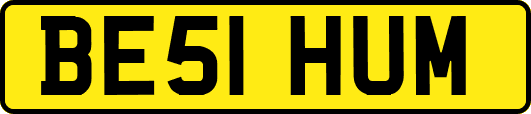 BE51 HUM